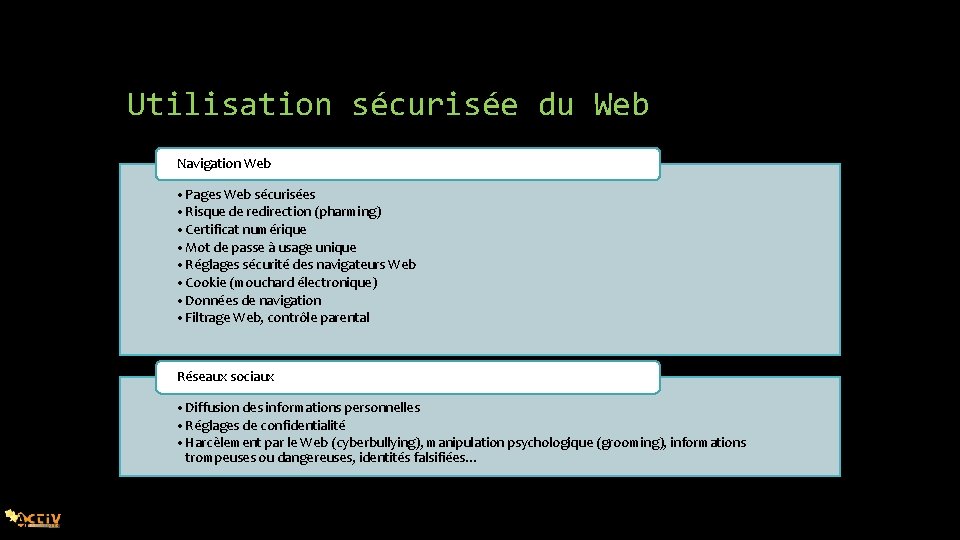 Utilisation sécurisée du Web

Navigation Web

• Pages Web sécurisées
• Risque de redirection (pharming)
• Certificat numérique
• Mot de passe à usage unique
• Réglages sécurité des navigateurs Web
• Cookie (mouchard électronique)
• Données de navigation
• Filtrage Web, contrôle parental

Réseaux sociaux

• Diffusion des informations personnelles
• Réglages de confidentialité
• Harcèlement par le Web (cyberbullying), manipulation psychologique (grooming), informations trompeuses ou dangereuses, identités falsifiées…

ACTIV